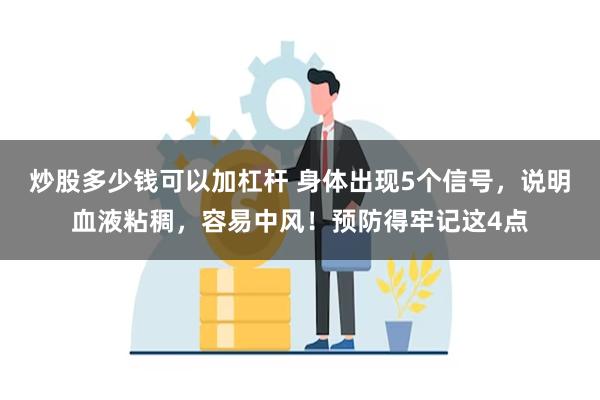 炒股多少钱可以加杠杆 身体出现5个信号，说明血液粘稠，容易中风！预防得牢记这4点